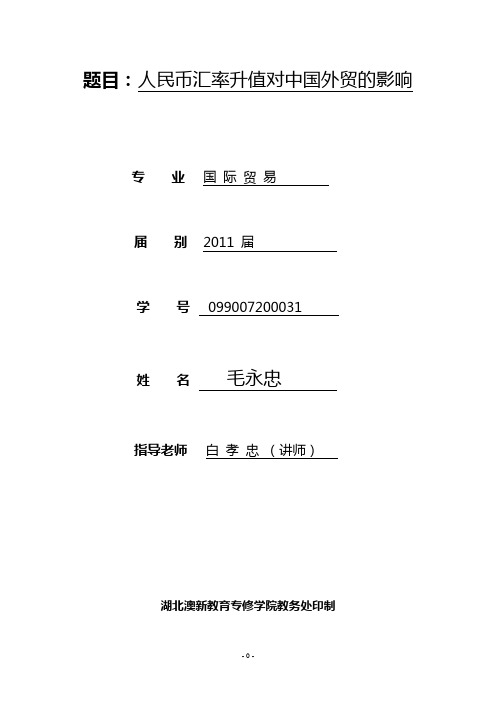 题目：人民币汇率升值对中国外贸的影响

专　业　国际贸易

届　别　2011 届

学　号　099007200031

姓　名　毛永忠

指导老师　白孝忠（讲师）

湖北澳新教育专修学院教务处印制

- 0 -